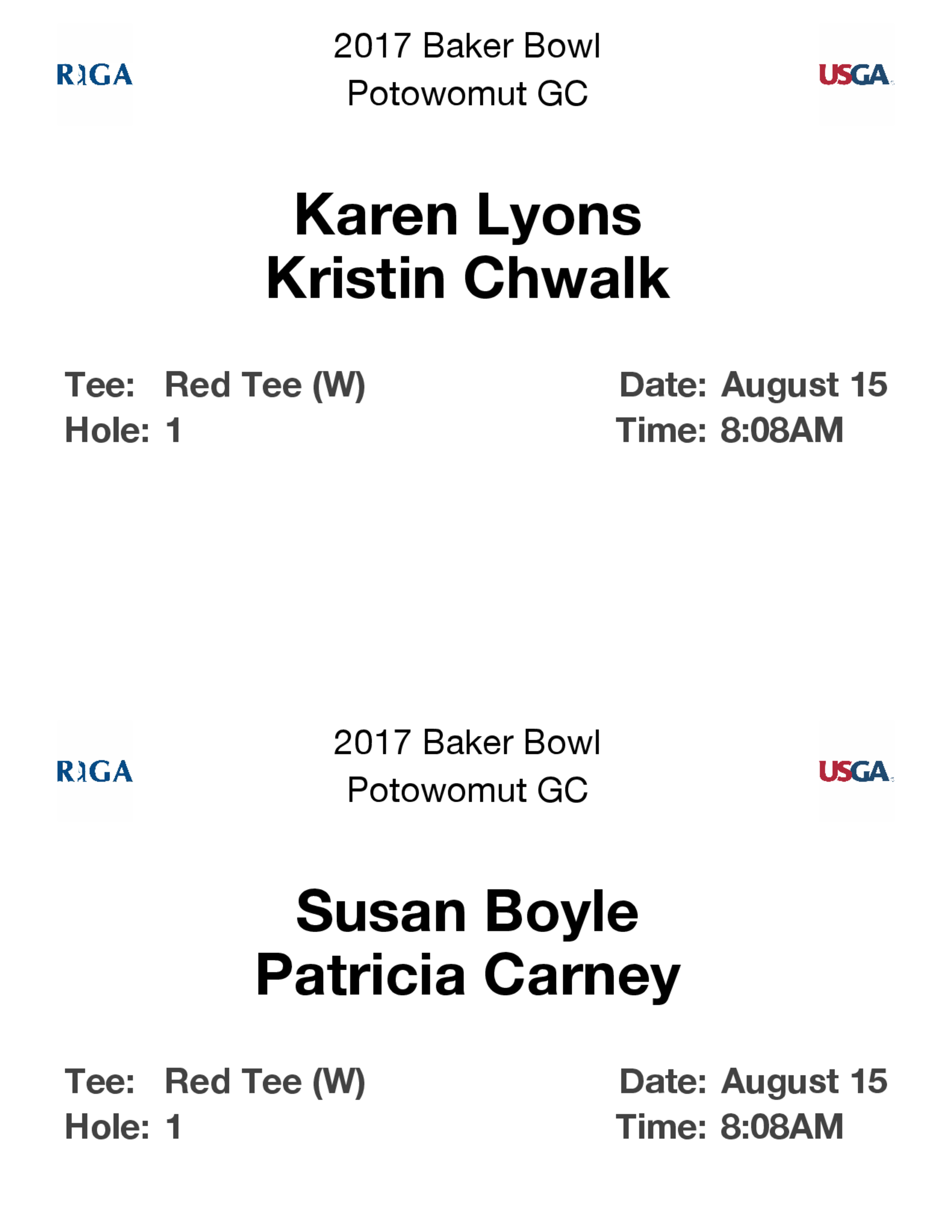 RIGA

2017 Baker Bowl
Potowomut GC

USGA

Karen Lyons
Kristin Chwalk

Tee: Red Tee (W)
Hole: 1

Date: August 15
Time: 8:08AM

RIGA

2017 Baker Bowl
Potowomut GC

USGA

Susan Boyle
Patricia Carney

Tee: Red Tee (W)
Hole: 1

Date: August 15
Time: 8:08AM